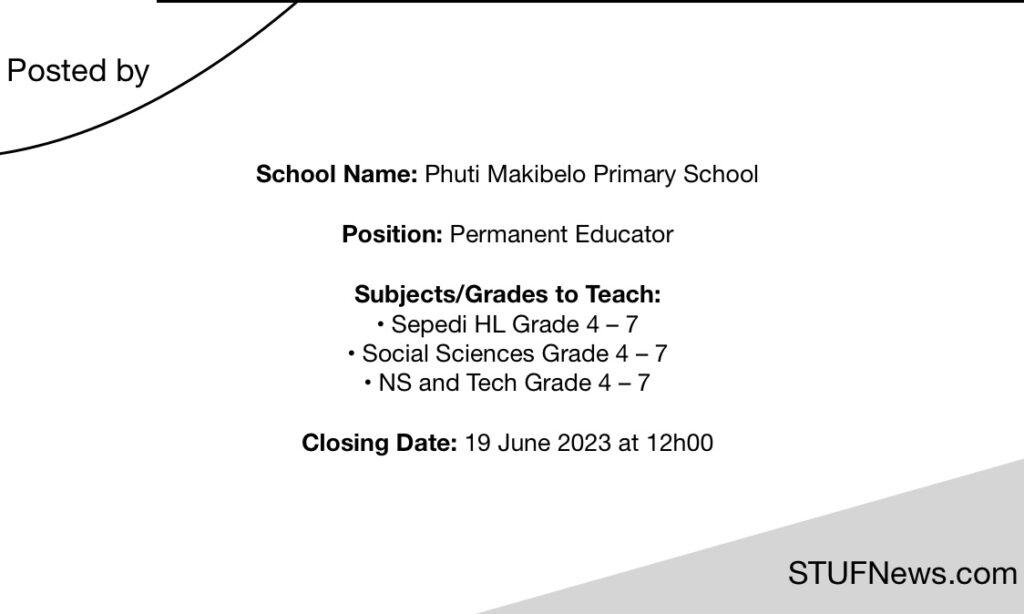 Posted by

School Name: Phuti Makibelo Primary School

Position: Permanent Educator

Subjects/Grades to Teach:
• Sepedi HL Grade 4 – 7
• Social Sciences Grade 4 – 7
• NS and Tech Grade 4 – 7

Closing Date: 19 June 2023 at 12h00

STUFNews.com